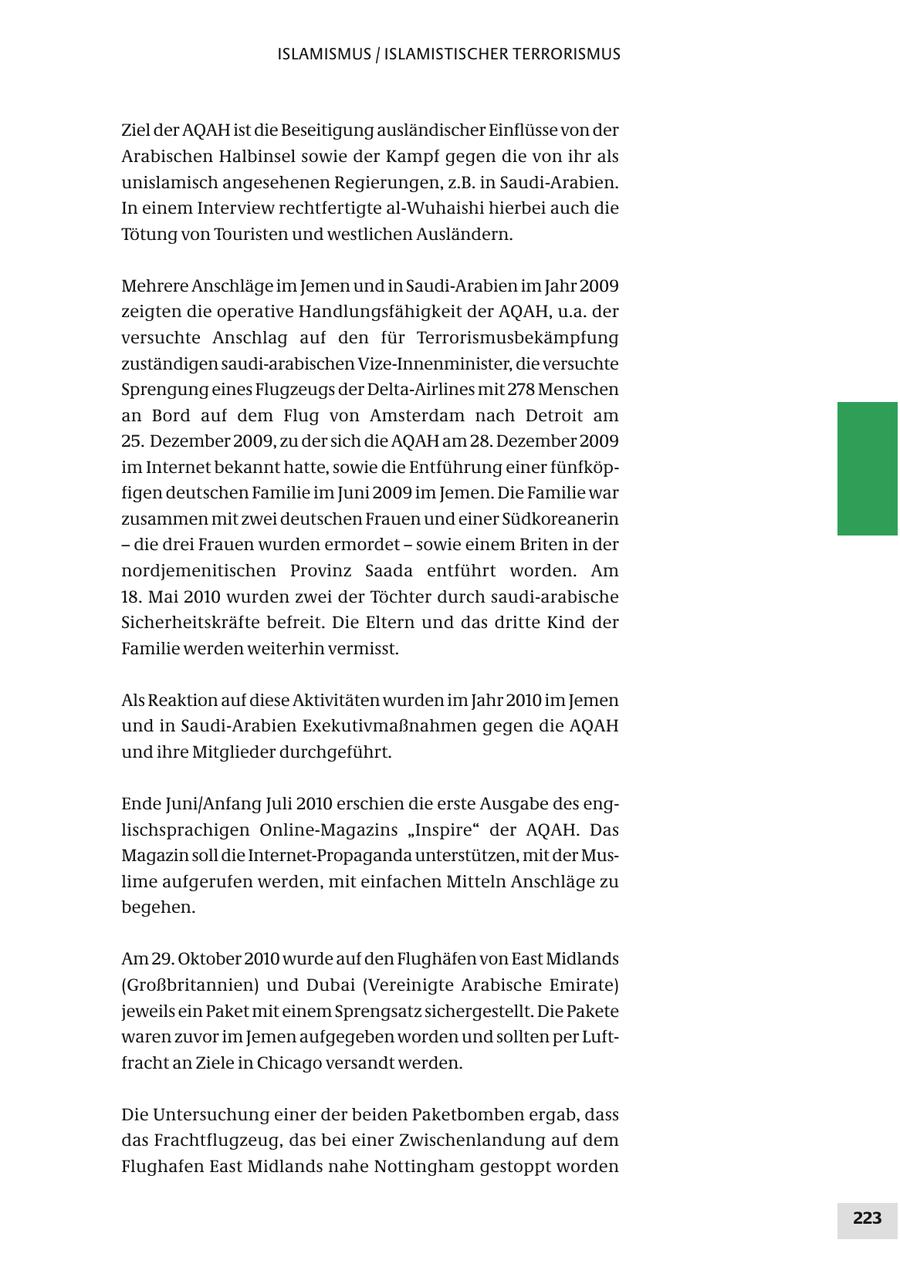 ISLAMISMUS / ISLAMISTISCHER TERRORISMUS

Ziel der AQAH ist die Beseitigung ausländischer Einflüsse von der Arabischen Halbinsel sowie der Kampf gegen die von ihr als unislamisch angesehenen Regierungen, z.B. in Saudi-Arabien. In einem Interview rechtfertigte al-Wuhaishi hierbei auch die Tötung von Touristen und westlichen Ausländern.

Mehrere Anschläge im Jemen und in Saudi-Arabien im Jahr 2009 zeigten die operative Handlungsfähigkeit der AQAH, u.a. der versuchte Anschlag auf den für Terrorismusbekämpfung zuständigen saudi-arabischen Vize-Innenminister, die versuchte Sprengung eines Flugzeugs der Delta-Airlines mit 278 Menschen an Bord auf dem Flug von Amsterdam nach Detroit am 25. Dezember 2009, zu der sich die AQAH am 28. Dezember 2009 im Internet bekannt hatte, sowie die Entführung einer fünfköpfigen deutschen Familie im Juni 2009 im Jemen. Die Familie war zusammen mit zwei deutschen Frauen und einer Südkoreanerin – die drei Frauen wurden ermordet – sowie einem Briten in der nordjemenitischen Provinz Saada entführt worden. Am 18. Mai 2010 wurden zwei der Töchter durch saudi-arabische Sicherheitskräfte befreit. Die Eltern und das dritte Kind der Familie werden weiterhin vermisst.

Als Reaktion auf diese Aktivitäten wurden im Jahr 2010 im Jemen und in Saudi-Arabien Exekutivmaßnahmen gegen die AQAH und ihre Mitglieder durchgeführt.

Ende Juni/Anfang Juli 2010 erschien die erste Ausgabe des englischsprachigen Online-Magazins „Inspire“ der AQAH. Das Magazin soll die Internet-Propaganda unterstützen, mit der Muslime aufgerufen werden, mit einfachen Mitteln Anschläge zu begehen.

Am 29. Oktober 2010 wurde auf den Flughäfen von East Midlands (Großbritannien) und Dubai (Vereinigte Arabische Emirate) jeweils ein Paket mit einem Sprengsatz sichergestellt. Die Pakete waren zuvor im Jemen aufgegeben worden und sollten per Luftfracht an Ziele in Chicago versandt werden.

Die Untersuchung einer der beiden Paketbomben ergab, dass das Frachtflugzeug, das bei einer Zwischenlandung auf dem Flughafen East Midlands nahe Nottingham gestoppt worden

223